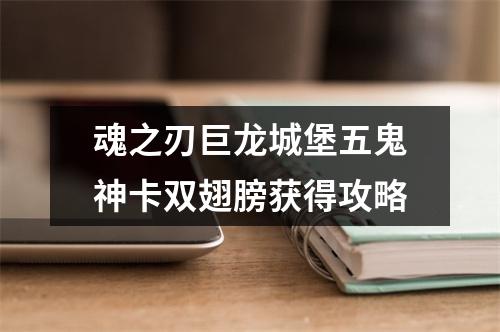 魂之刃巨龙城堡五鬼神卡双翅膀获得攻略